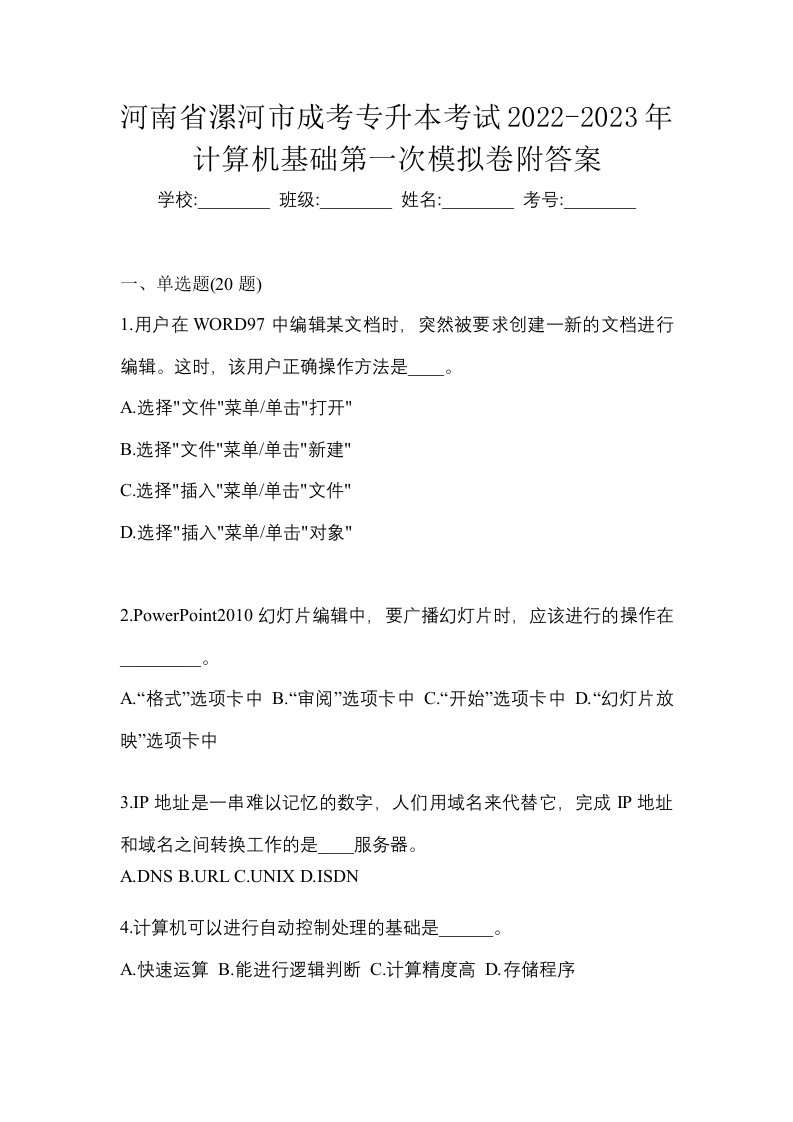 河南省漯河市成考专升本考试2022-2023年计算机基础第一次模拟卷附答案

学校:________ 班级:________ 姓名:________ 考号:________

一、单选题(20 题)

1.用户在 WORD97 中编辑某文档时，突然被要求创建一新的文档进行编辑。这时，该用户正确操作方法是____。

A.选择"文件"菜单/单击"打开"

B.选择"文件"菜单/单击"新建"

C.选择"插入"菜单/单击"文件"

D.选择"插入"菜单/单击"对象"

2.PowerPoint2010 幻灯片编辑中，要广播幻灯片时，应该进行的操作在_________。

A.“格式”选项卡中 B.“审阅”选项卡中 C.“开始”选项卡中 D.“幻灯片放映”选项卡中

3.IP 地址是一串难以记忆的数字，人们用域名来代替它，完成 IP 地址和域名之间转换工作的是____服务器。

A.DNS B.URL C.UNIX D.ISDN

4.计算机可以进行自动控制处理的基础是______。

A.快速运算 B.能进行逻辑判断 C.计算精度高 D.存储程序